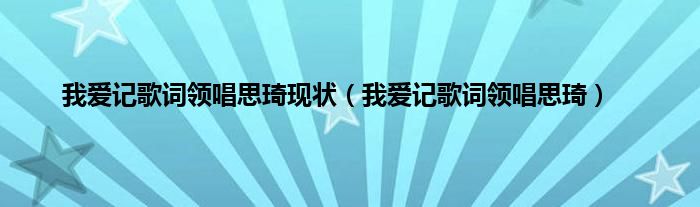 我爱记歌词领唱思琦现状（我爱记歌词领唱思琦）